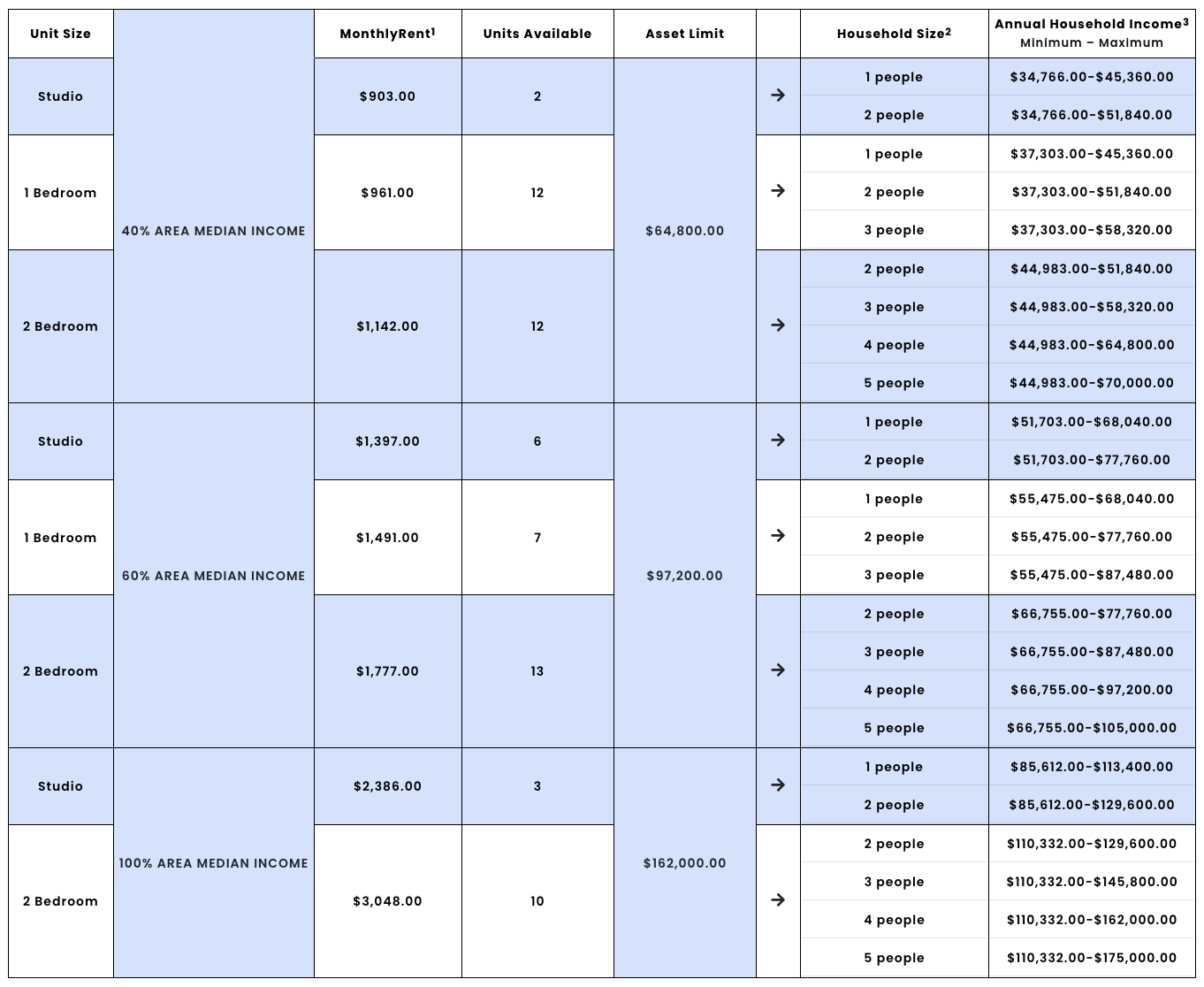 | Unit Size | | MonthlyRent$^1$ | Units Available | Asset Limit | | Household Size$^2$ | Annual Household Income$^3$ Minimum – Maximum |
|---|---|---|---|---|---|---|---|
| Studio | 40% AREA MEDIAN INCOME | \$903.00 | 2 | \$64,800.00 | → | 1 people | \$34,766.00-\$45,360.00 |
| | | | | | | 2 people | \$34,766.00-\$51,840.00 |
| 1 Bedroom | | \$961.00 | 12 | | → | 1 people | \$37,303.00-\$45,360.00 |
| | | | | | | 2 people | \$37,303.00-\$51,840.00 |
| | | | | | | 3 people | \$37,303.00-\$58,320.00 |
| 2 Bedroom | | \$1,142.00 | 12 | | → | 2 people | \$44,983.00-\$51,840.00 |
| | | | | | | 3 people | \$44,983.00-\$58,320.00 |
| | | | | | | 4 people | \$44,983.00-\$64,800.00 |
| | | | | | | 5 people | \$44,983.00-\$70,000.00 |
| Studio | 60% AREA MEDIAN INCOME | \$1,397.00 | 6 | \$97,200.00 | → | 1 people | \$51,703.00-\$68,040.00 |
| | | | | | | 2 people | \$51,703.00-\$77,760.00 |
| 1 Bedroom | | \$1,491.00 | 7 | | → | 1 people | \$55,475.00-\$68,040.00 |
| | | | | | | 2 people | \$55,475.00-\$77,760.00 |
| | | | | | | 3 people | \$55,475.00-\$87,480.00 |
| 2 Bedroom | | \$1,777.00 | 13 | | → | 2 people | \$66,755.00-\$77,760.00 |
| | | | | | | 3 people | \$66,755.00-\$87,480.00 |
| | | | | | | 4 people | \$66,755.00-\$97,200.00 |
| | | | | | | 5 people | \$66,755.00-\$105,000.00 |
| Studio | 100% AREA MEDIAN INCOME | \$2,386.00 | 3 | \$162,000.00 | → | 1 people | \$85,612.00-\$113,400.00 |
| | | | | | | 2 people | \$85,612.00-\$129,600.00 |
| 2 Bedroom | | \$3,048.00 | 10 | | → | 2 people | \$110,332.00-\$129,600.00 |
| | | | | | | 3 people | \$110,332.00-\$145,800.00 |
| | | | | | | 4 people | \$110,332.00-\$162,000.00 |
| | | | | | | 5 people | \$110,332.00-\$175,000.00 |